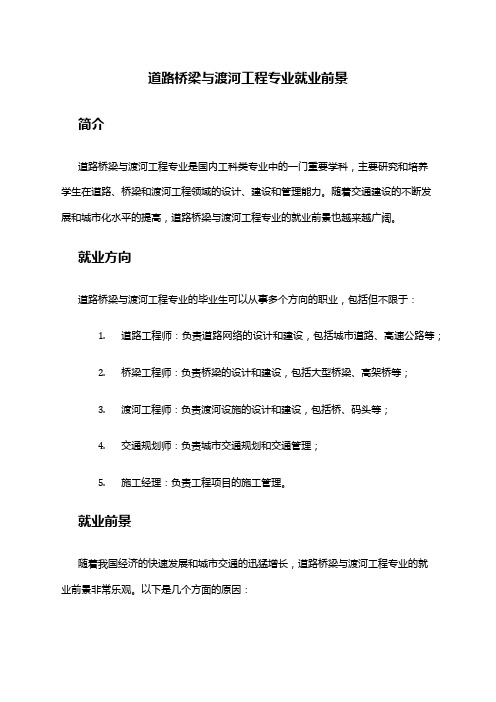 道路桥梁与渡河工程专业就业前景

简介

道路桥梁与渡河工程专业是国内工科类专业中的一门重要学科，主要研究和培养学生在道路、桥梁和渡河工程领域的设计、建设和管理能力。随着交通建设的不断发展和城市化水平的提高，道路桥梁与渡河工程专业的就业前景也越来越广阔。

就业方向

道路桥梁与渡河工程专业的毕业生可以从事多个方向的职业，包括但不限于：

1. 道路工程师：负责道路网络的设计和建设，包括城市道路、高速公路等；

2. 桥梁工程师：负责桥梁的设计和建设，包括大型桥梁、高架桥等；

3. 渡河工程师：负责渡河设施的设计和建设，包括桥、码头等；

4. 交通规划师：负责城市交通规划和交通管理；

5. 施工经理：负责工程项目的施工管理。

就业前景

随着我国经济的快速发展和城市交通的迅猛增长，道路桥梁与渡河工程专业的就业前景非常乐观。以下是几个方面的原因：